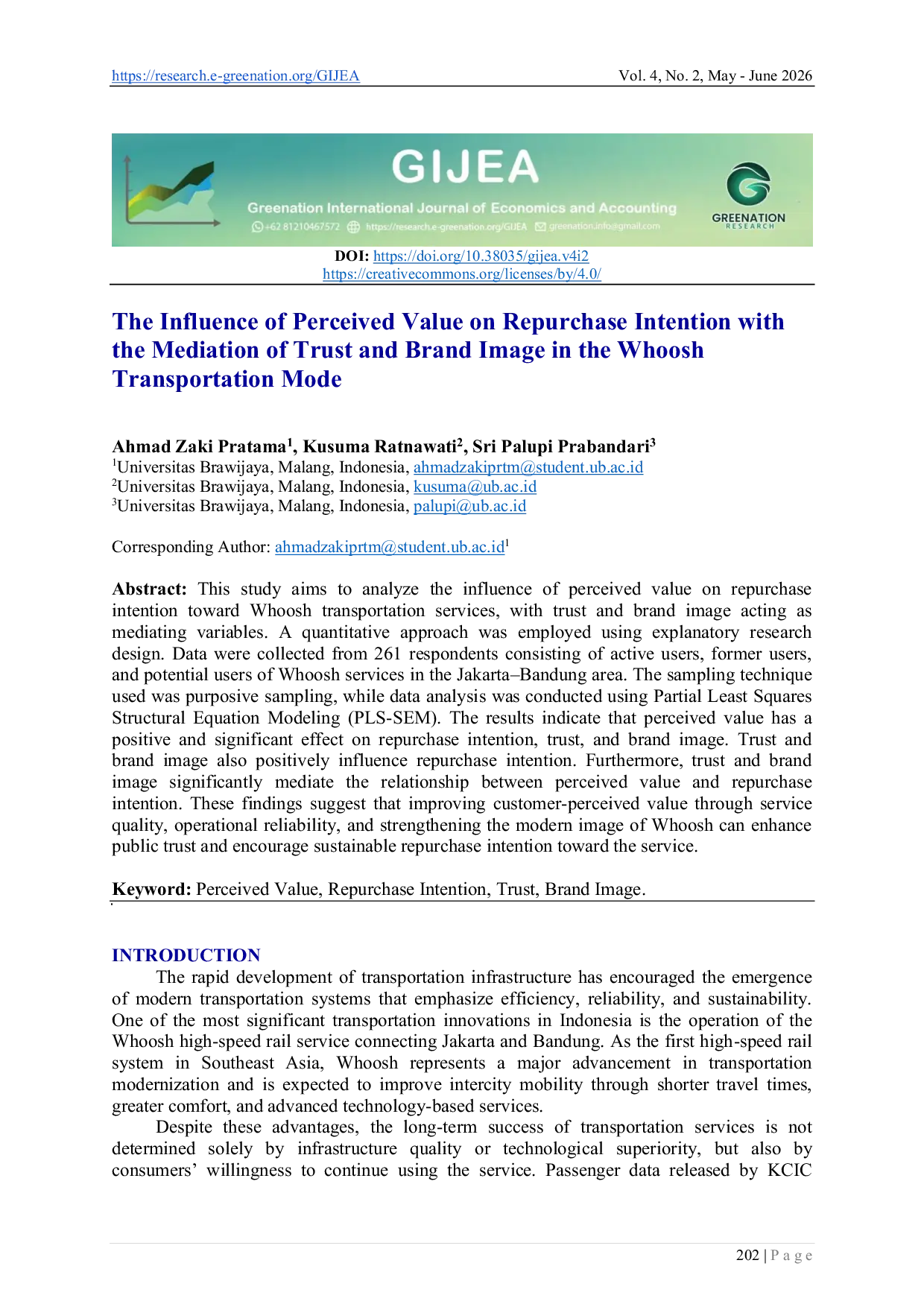 https://research.e-greenation.org/GIJEA Vol. 4, No. 2, May - June 2026

GIJEA
Greenation International Journal of Economics and Accounting
+62 81210467572 https://research.e-greenation.org/GIJEA greenation.info@gmail.com
GREENATION RESEARCH

DOI: https://doi.org/10.38035/gijea.v4i2
https://creativecommons.org/licenses/by/4.0/

The Influence of Perceived Value on Repurchase Intention with the Mediation of Trust and Brand Image in the Whoosh Transportation Mode

Ahmad Zaki Pratama$^1$, Kusuma Ratnawati$^2$, Sri Palupi Prabandari$^3$
$^1$Universitas Brawijaya, Malang, Indonesia, ahmadzakiprtm@student.ub.ac.id
$^2$Universitas Brawijaya, Malang, Indonesia, kusuma@ub.ac.id
$^3$Universitas Brawijaya, Malang, Indonesia, palupi@ub.ac.id

Corresponding Author: ahmadzakiprtm@student.ub.ac.id$^1$

Abstract: This study aims to analyze the influence of perceived value on repurchase intention toward Whoosh transportation services, with trust and brand image acting as mediating variables. A quantitative approach was employed using explanatory research design. Data were collected from 261 respondents consisting of active users, former users, and potential users of Whoosh services in the Jakarta–Bandung area. The sampling technique used was purposive sampling, while data analysis was conducted using Partial Least Squares Structural Equation Modeling (PLS-SEM). The results indicate that perceived value has a positive and significant effect on repurchase intention, trust, and brand image. Trust and brand image also positively influence repurchase intention. Furthermore, trust and brand image significantly mediate the relationship between perceived value and repurchase intention. These findings suggest that improving customer-perceived value through service quality, operational reliability, and strengthening the modern image of Whoosh can enhance public trust and encourage sustainable repurchase intention toward the service.

Keyword: Perceived Value, Repurchase Intention, Trust, Brand Image.

INTRODUCTION
The rapid development of transportation infrastructure has encouraged the emergence of modern transportation systems that emphasize efficiency, reliability, and sustainability. One of the most significant transportation innovations in Indonesia is the operation of the Whoosh high-speed rail service connecting Jakarta and Bandung. As the first high-speed rail system in Southeast Asia, Whoosh represents a major advancement in transportation modernization and is expected to improve intercity mobility through shorter travel times, greater comfort, and advanced technology-based services.

Despite these advantages, the long-term success of transportation services is not determined solely by infrastructure quality or technological superiority, but also by consumers' willingness to continue using the service. Passenger data released by KCIC

202 | P a g e